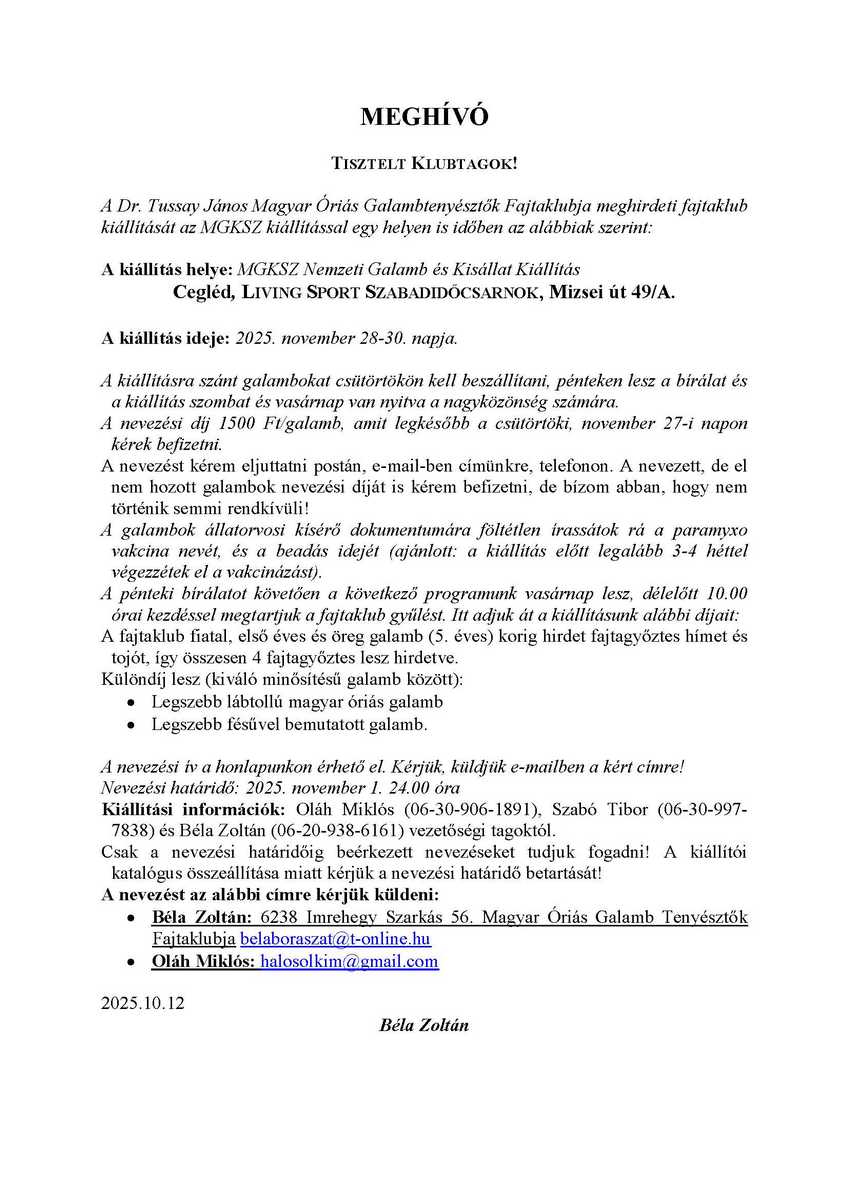 MEGHÍVÓ

TISZTELT KLUBTAGOK!

A Dr. Tussay János Magyar Óriás Galambtenyésztők Fajtaklubja meghirdeti fajtaklub kiállítását az MGKSZ kiállítással egy helyen is időben az alábbiak szerint:

A kiállítás helye: MGKSZ Nemzeti Galamb és Kisállat Kiállítás
Cegléd, LIVING SPORT SZABADIDŐCSARNOK, Mizsei út 49/A.

A kiállítás ideje: 2025. november 28-30. napja.

A kiállításra szánt galambokat csütörtökön kell beszállítani, pénteken lesz a bírálat és a kiállítás szombat és vasárnap van nyitva a nagyközönség számára.
A nevezési díj 1500 Ft/galamb, amit legkésőbb a csütörtöki, november 27-i napon kérek befizetni.
A nevezést kérem eljuttatni postán, e-mail-ben címünkre, telefonon. A nevezett, de el nem hozott galambok nevezési díját is kérem befizetni, de bízom abban, hogy nem történik semmi rendkívüli!
A galambok állatorvosi kísérő dokumentumára föltétlen írassátok rá a paramyxo vakcina nevét, és a beadás idejét (ajánlott: a kiállítás előtt legalább 3-4 héttel végezzétek el a vakcinázást).
A pénteki bírálatot követően a következő programunk vasárnap lesz, délelőtt 10.00 órai kezdéssel megtartjuk a fajtaklub gyűlést. Itt adjuk át a kiállításunk alábbi díjait:
A fajtaklub fiatal, első éves és öreg galamb (5. éves) korig hirdet fajtagyőztes hímet és tojót, így összesen 4 fajtagyőztes lesz hirdetve.
Különdíj lesz (kiváló minősítésű galamb között):
• Legszebb lábtollú magyar óriás galamb
• Legszebb fésűvel bemutatott galamb.

A nevezési ív a honlapunkon érhető el. Kérjük, küldjük e-mailben a kért címre!
Nevezési határidő: 2025. november 1. 24.00 óra
Kiállítási információk: Oláh Miklós (06-30-906-1891), Szabó Tibor (06-30-997-7838) és Béla Zoltán (06-20-938-6161) vezetőségi tagoktól.
Csak a nevezési határidőig beérkezett nevezéseket tudjuk fogadni! A kiállítói katalógus összeállítása miatt kérjük a nevezési határidő betartását!
A nevezést az alábbi címre kérjük küldeni:
• Béla Zoltán: 6238 Imrehegy Szarkás 56. Magyar Óriás Galamb Tenyésztők Fajtaklubja belaboraszat@t-online.hu
• Oláh Miklós: halosolkim@gmail.com

2025.10.12

Béla Zoltán